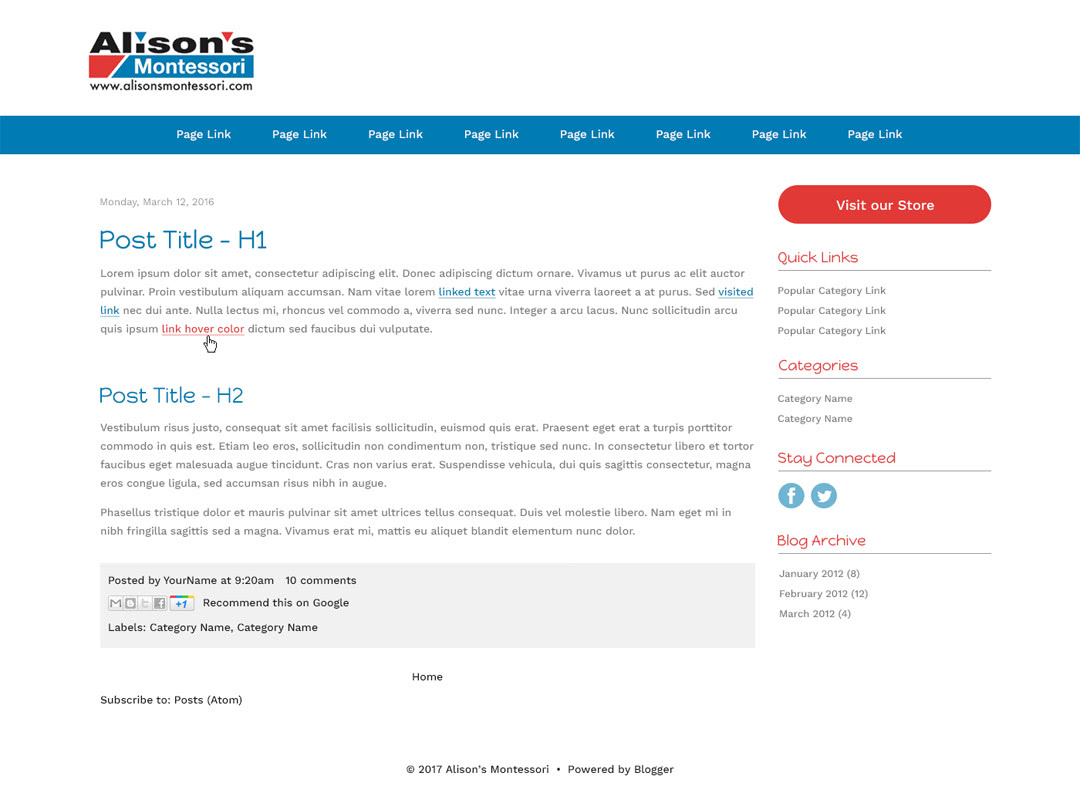 Alison's
Montessori
www.alisonsmontessori.com

Page Link Page Link Page Link Page Link Page Link Page Link Page Link Page Link

Monday, March 12, 2016

Post Title - H1

Lorem ipsum dolor sit amet, consectetur adipiscing elit. Donec adipiscing dictum ornare. Vivamus ut purus ac elit auctor pulvinar. Proin vestibulum aliquam accumsan. Nam vitae lorem linked text vitae urna viverra laoreet a at purus. Sed visited link nec dui ante. Nulla lectus mi, rhoncus vel commodo a, viverra sed nunc. Integer a arcu lacus. Nunc sollicitudin arcu quis ipsum link hover color dictum sed faucibus dui vulputate.

Post Title - H2

Vestibulum risus justo, consequat sit amet facilisis sollicitudin, euismod quis erat. Praesent eget erat a turpis porttitor commodo in quis est. Etiam leo eros, sollicitudin non condimentum non, tristique sed nunc. In consectetur libero et tortor faucibus eget malesuada augue tincidunt. Cras non varius erat. Suspendisse vehicula, dui quis sagittis consectetur, magna eros congue ligula, sed accumsan risus nibh in augue.

Phasellus tristique dolor et mauris pulvinar sit amet ultrices tellus consequat. Duis vel molestie libero. Nam eget mi in nibh fringilla sagittis sed a magna. Vivamus erat mi, mattis eu aliquet blandit elementum nunc dolor.

Posted by YourName at 9:20am 10 comments
+1 Recommend this on Google
Labels: Category Name, Category Name

Home

Subscribe to: Posts (Atom)

Visit our Store

Quick Links
Popular Category Link
Popular Category Link
Popular Category Link

Categories
Category Name
Category Name

Stay Connected

Blog Archive
January 2012 (8)
February 2012 (12)
March 2012 (4)

© 2017 Alison's Montessori • Powered by Blogger